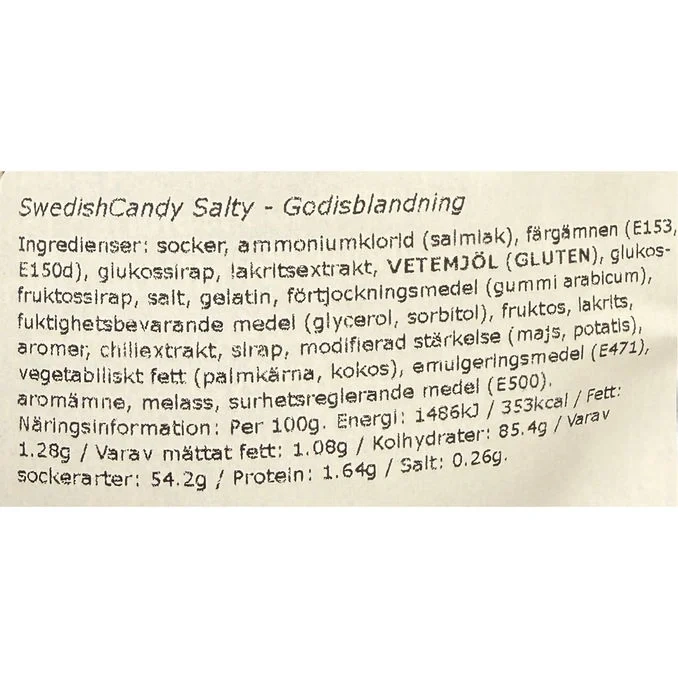 SwedishCandy Salty - Godisblandning

Ingredienser: socker, ammoniumklorid (salmiak), färgämnen (E153, E150d), glukossirap, lakritsextrakt, VETEMJÖL (GLUTEN), glukos-fruktossirap, salt, gelatin, förtjockningsmedel (gummi arabicum), fuktighetsbevarande medel (glycerol, sorbitol), fruktos, lakrits, aromer, chiliextrakt, sirap, modifierad stärkelse (majs, potatis), vegetabiliskt fett (palmkärna, kokos), emulgeringsmedel (E471), aromämne, melass, surhetsreglerande medel (E500).
Näringsinformation: Per 100g. Energi: 1486kJ / 353kcal / Fett: 1.28g / Varav mättat fett: 1.08g / Kolhydrater: 85.4g / Varav sockerarter: 54.2g / Protein: 1.64g / Salt: 0.26g.